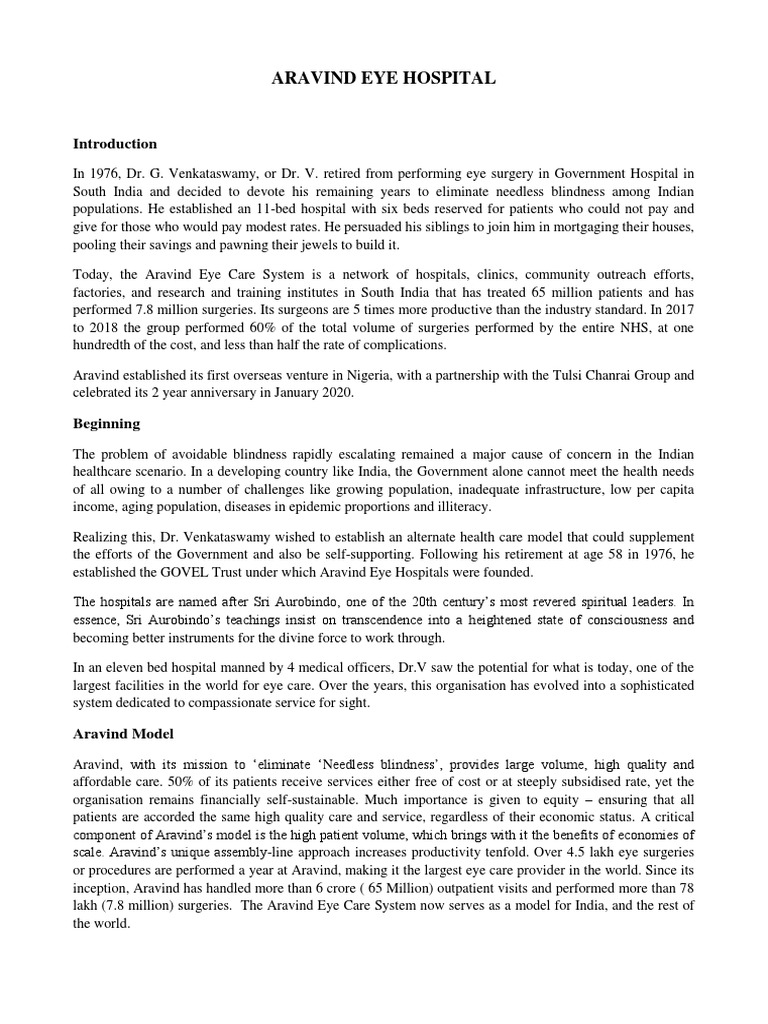 ARAVIND EYE HOSPITAL

Introduction

In 1976, Dr. G. Venkataswamy, or Dr. V. retired from performing eye surgery in Government Hospital in South India and decided to devote his remaining years to eliminate needless blindness among Indian populations. He established an 11-bed hospital with six beds reserved for patients who could not pay and give for those who would pay modest rates. He persuaded his siblings to join him in mortgaging their houses, pooling their savings and pawning their jewels to build it.

Today, the Aravind Eye Care System is a network of hospitals, clinics, community outreach efforts, factories, and research and training institutes in South India that has treated 65 million patients and has performed 7.8 million surgeries. Its surgeons are 5 times more productive than the industry standard. In 2017 to 2018 the group performed 60% of the total volume of surgeries performed by the entire NHS, at one hundredth of the cost, and less than half the rate of complications.

Aravind established its first overseas venture in Nigeria, with a partnership with the Tulsi Chanrai Group and celebrated its 2 year anniversary in January 2020.

Beginning

The problem of avoidable blindness rapidly escalating remained a major cause of concern in the Indian healthcare scenario. In a developing country like India, the Government alone cannot meet the health needs of all owing to a number of challenges like growing population, inadequate infrastructure, low per capita income, aging population, diseases in epidemic proportions and illiteracy.

Realizing this, Dr. Venkataswamy wished to establish an alternate health care model that could supplement the efforts of the Government and also be self-supporting. Following his retirement at age 58 in 1976, he established the GOVEL Trust under which Aravind Eye Hospitals were founded.

The hospitals are named after Sri Aurobindo, one of the 20th century's most revered spiritual leaders. In essence, Sri Aurobindo's teachings insist on transcendence into a heightened state of consciousness and becoming better instruments for the divine force to work through.

In an eleven bed hospital manned by 4 medical officers, Dr.V saw the potential for what is today, one of the largest facilities in the world for eye care. Over the years, this organisation has evolved into a sophisticated system dedicated to compassionate service for sight.

Aravind Model

Aravind, with its mission to 'eliminate 'Needless blindness', provides large volume, high quality and affordable care. 50% of its patients receive services either free of cost or at steeply subsidised rate, yet the organisation remains financially self-sustainable. Much importance is given to equity – ensuring that all patients are accorded the same high quality care and service, regardless of their economic status. A critical component of Aravind's model is the high patient volume, which brings with it the benefits of economies of scale. Aravind's unique assembly-line approach increases productivity tenfold. Over 4.5 lakh eye surgeries or procedures are performed a year at Aravind, making it the largest eye care provider in the world. Since its inception, Aravind has handled more than 6 crore ( 65 Million) outpatient visits and performed more than 78 lakh (7.8 million) surgeries. The Aravind Eye Care System now serves as a model for India, and the rest of the world.